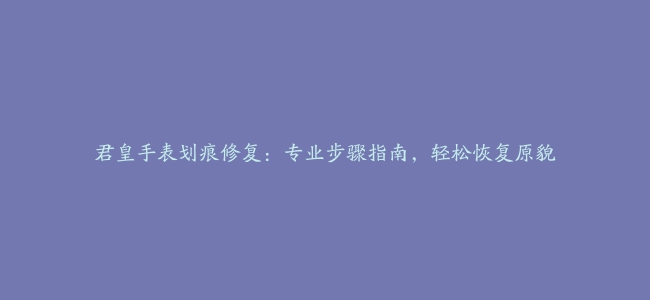 君皇手表划痕修复：专业步骤指南，轻松恢复原貌